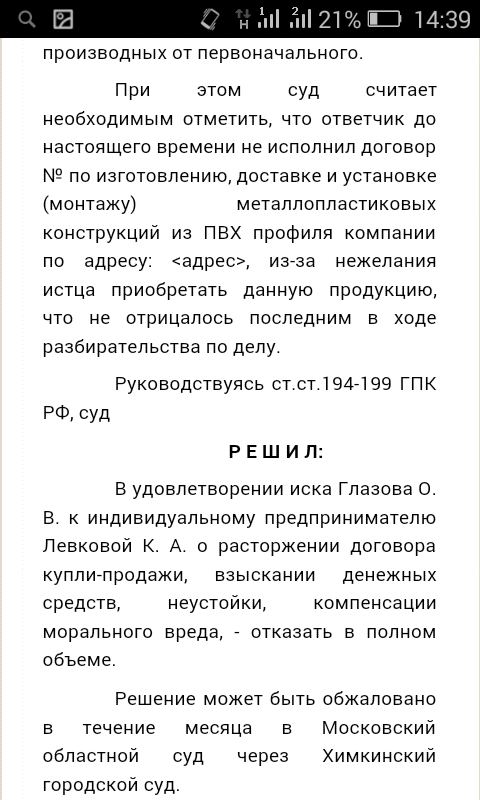 21% 14:39

производных от первоначального.

При этом суд считает необходимым отметить, что ответчик до настоящего времени не исполнил договор № по изготовлению, доставке и установке (монтажу) металлопластиковых конструкций из ПВХ профиля компании по адресу: <адрес>, из-за нежелания истца приобретать данную продукцию, что не отрицалось последним в ходе разбирательства по делу.

Руководствуясь ст.ст.194-199 ГПК РФ, суд

Р Е Ш И Л:

В удовлетворении иска Глазова О. В. к индивидуальному предпринимателю Левковой К. А. о расторжении договора купли-продажи, взыскании денежных средств, неустойки, компенсации морального вреда, - отказать в полном объеме.

Решение может быть обжаловано в течение месяца в Московский областной суд через Химкинский городской суд.